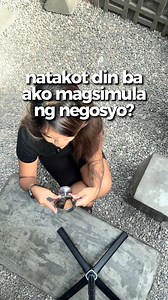 natakot din ba ako magsimula ng negosyo?